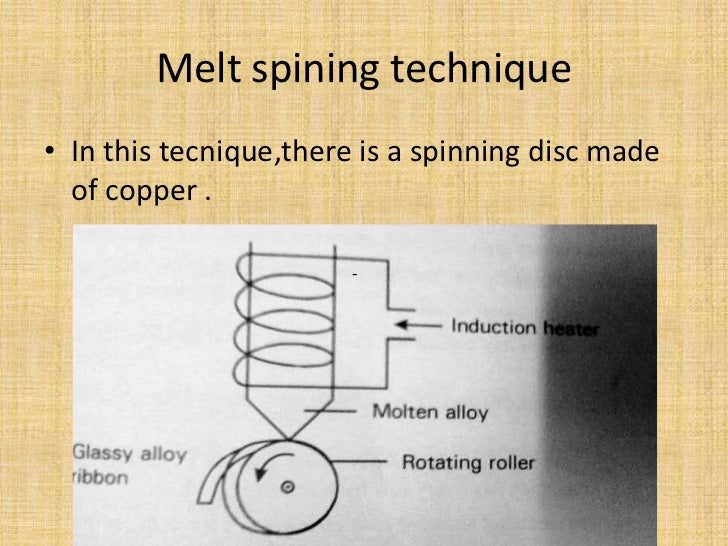 Melt spining technique

• In this tecnique,there is a spinning disc made of copper .

Induction heater

Molten alloy

Glassy alloy ribbon

Rotating roller